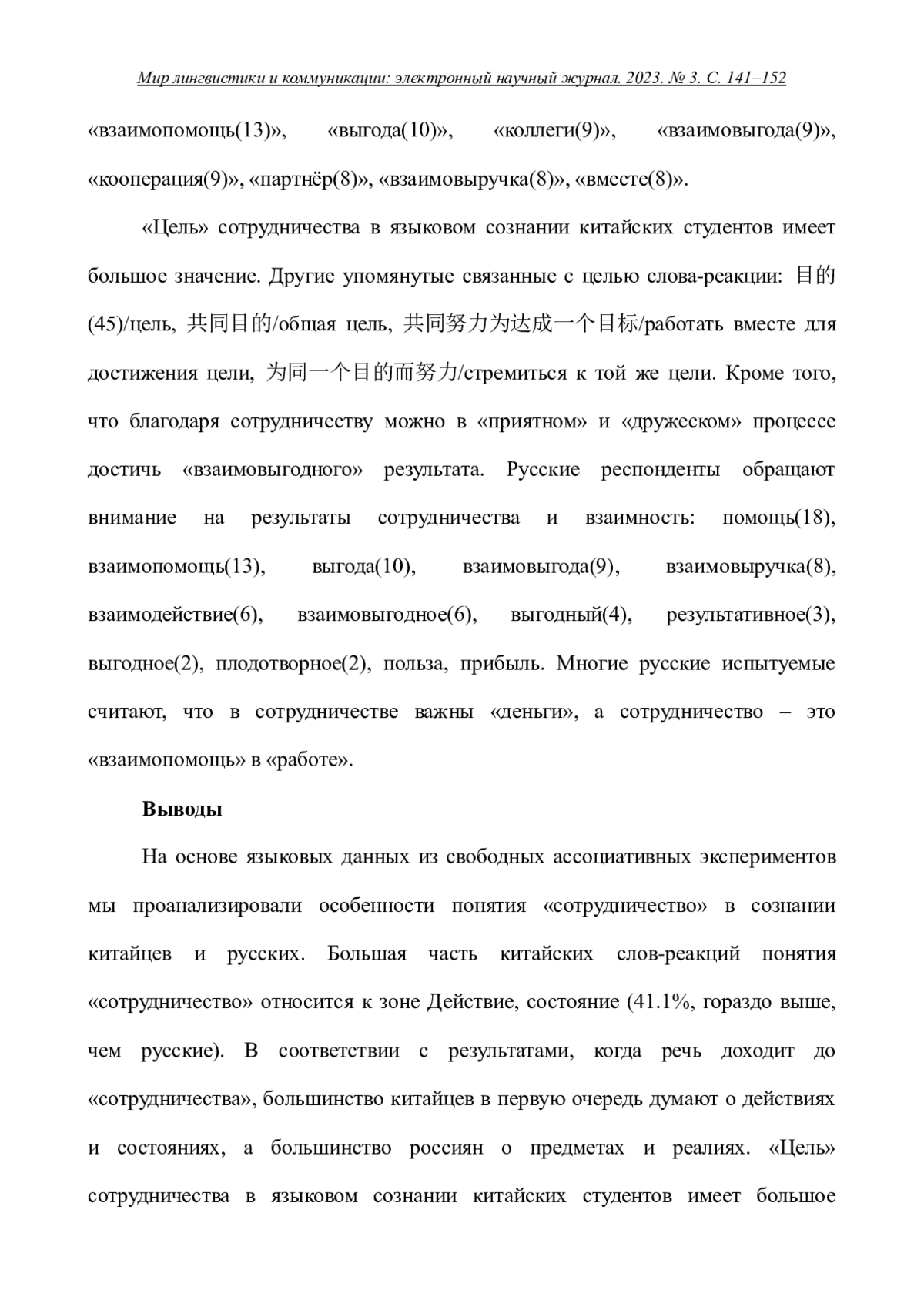 Мир лингвистики и коммуникации: электронный научный журнал. 2023. № 3. С. 141–152

«взаимопомощь(13)», «выгода(10)», «коллеги(9)», «взаимовыгода(9)», «кооперация(9)», «партнёр(8)», «взаимовыручка(8)», «вместе(8)».

«Цель» сотрудничества в языковом сознании китайских студентов имеет большое значение. Другие упомянутые связанные с целью слова-реакции: 目的(45)/цель, 共同目的/общая цель, 共同努力为达成一个目标/работать вместе для достижения цели, 为同一个目的而努力/стремиться к той же цели. Кроме того, что благодаря сотрудничеству можно в «приятном» и «дружеском» процессе достичь «взаимовыгодного» результата. Русские респонденты обращают внимание на результаты сотрудничества и взаимность: помощь(18), взаимопомощь(13), выгода(10), взаимовыгода(9), взаимовыручка(8), взаимодействие(6), взаимовыгодное(6), выгодный(4), результативное(3), выгодное(2), плодотворное(2), польза, прибыль. Многие русские испытуемые считают, что в сотрудничестве важны «деньги», а сотрудничество – это «взаимопомощь» в «работе».

Выводы

На основе языковых данных из свободных ассоциативных экспериментов мы проанализировали особенности понятия «сотрудничество» в сознании китайцев и русских. Большая часть китайских слов-реакций понятия «сотрудничество» относится к зоне Действие, состояние (41.1%, гораздо выше, чем русские). В соответствии с результатами, когда речь доходит до «сотрудничества», большинство китайцев в первую очередь думают о действиях и состояниях, а большинство россиян о предметах и реалиях. «Цель» сотрудничества в языковом сознании китайских студентов имеет большое